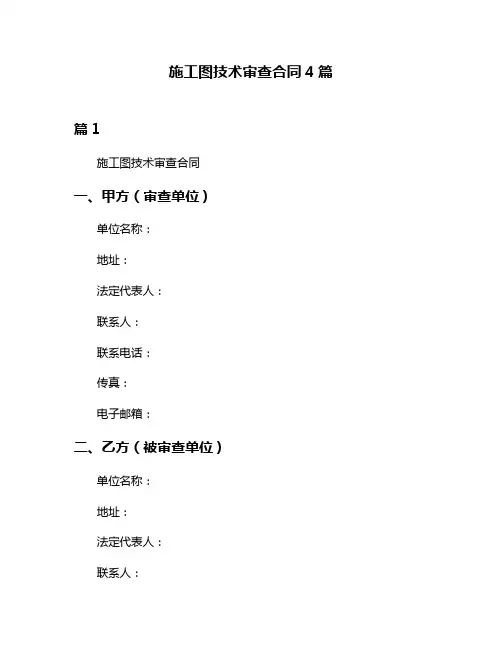 施工图技术审查合同4篇

篇1

施工图技术审查合同

一、甲方（审查单位）

单位名称：

地址：

法定代表人：

联系人：

联系电话：

传真：

电子邮箱：

二、乙方（被审查单位）

单位名称：

地址：

法定代表人：

联系人：